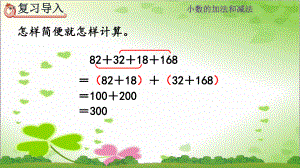 复习导入

小数的加法和减法

怎样简便就怎样计算。

$82+32+18+168$
$=(82+18)+(32+168)$
$=100+200$
$=300$